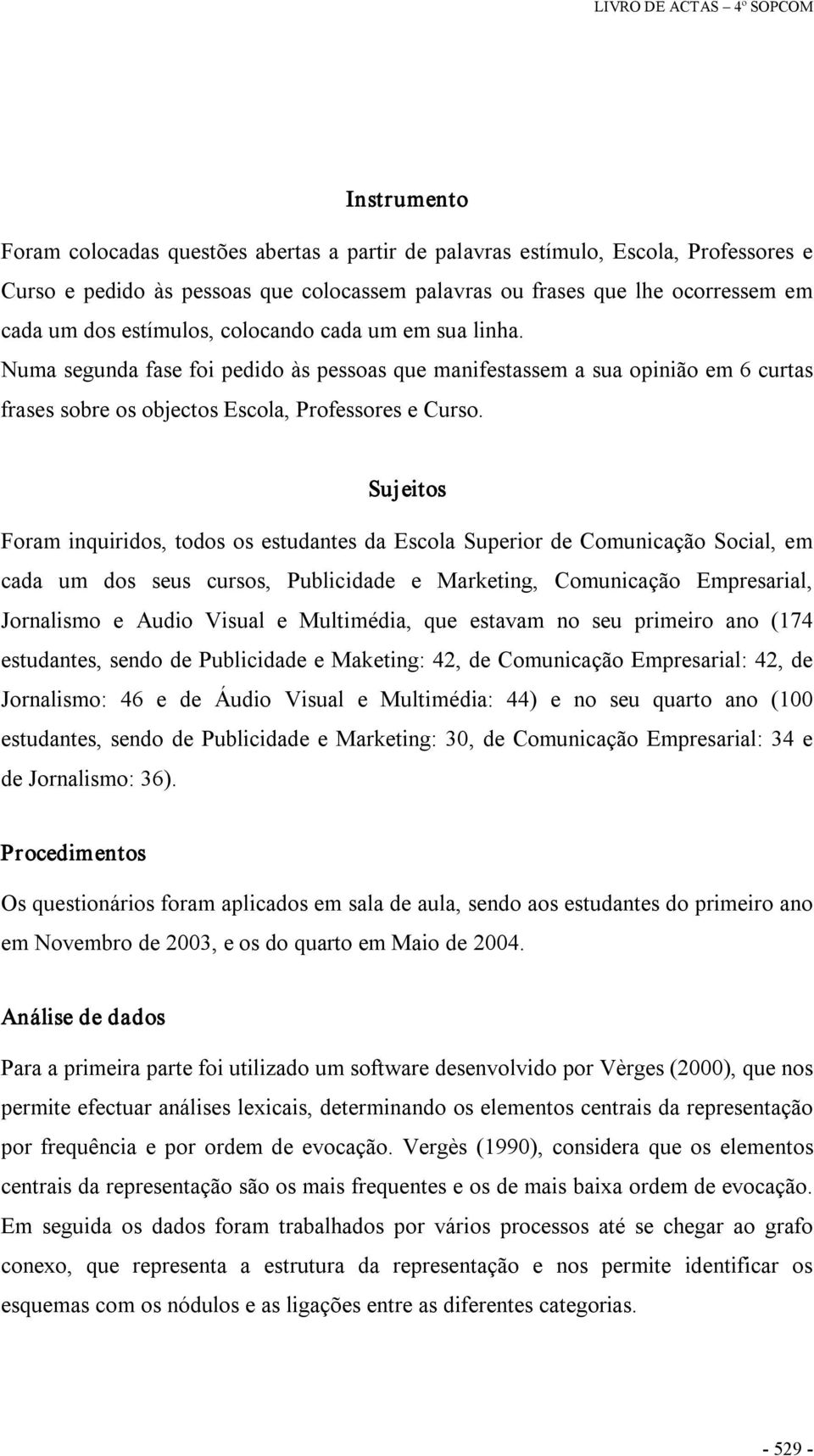 LIVRO DE ACTAS – 4º SOPCOM

Instrumento

Foram colocadas questões abertas a partir de palavras estímulo, Escola, Professores e Curso e pedido às pessoas que colocassem palavras ou frases que lhe ocorressem em cada um dos estímulos, colocando cada um em sua linha.

Numa segunda fase foi pedido às pessoas que manifestassem a sua opinião em 6 curtas frases sobre os objectos Escola, Professores e Curso.

Sujeitos

Foram inquiridos, todos os estudantes da Escola Superior de Comunicação Social, em cada um dos seus cursos, Publicidade e Marketing, Comunicação Empresarial, Jornalismo e Audio Visual e Multimédia, que estavam no seu primeiro ano (174 estudantes, sendo de Publicidade e Maketing: 42, de Comunicação Empresarial: 42, de Jornalismo: 46 e de Áudio Visual e Multimédia: 44) e no seu quarto ano (100 estudantes, sendo de Publicidade e Marketing: 30, de Comunicação Empresarial: 34 e de Jornalismo: 36).

Procedimentos

Os questionários foram aplicados em sala de aula, sendo aos estudantes do primeiro ano em Novembro de 2003, e os do quarto em Maio de 2004.

Análise de dados

Para a primeira parte foi utilizado um software desenvolvido por Vèrges (2000), que nos permite efectuar análises lexicais, determinando os elementos centrais da representação por frequência e por ordem de evocação. Vergès (1990), considera que os elementos centrais da representação são os mais frequentes e os de mais baixa ordem de evocação. Em seguida os dados foram trabalhados por vários processos até se chegar ao grafo conexo, que representa a estrutura da representação e nos permite identificar os esquemas com os nódulos e as ligações entre as diferentes categorias.

- 529 -